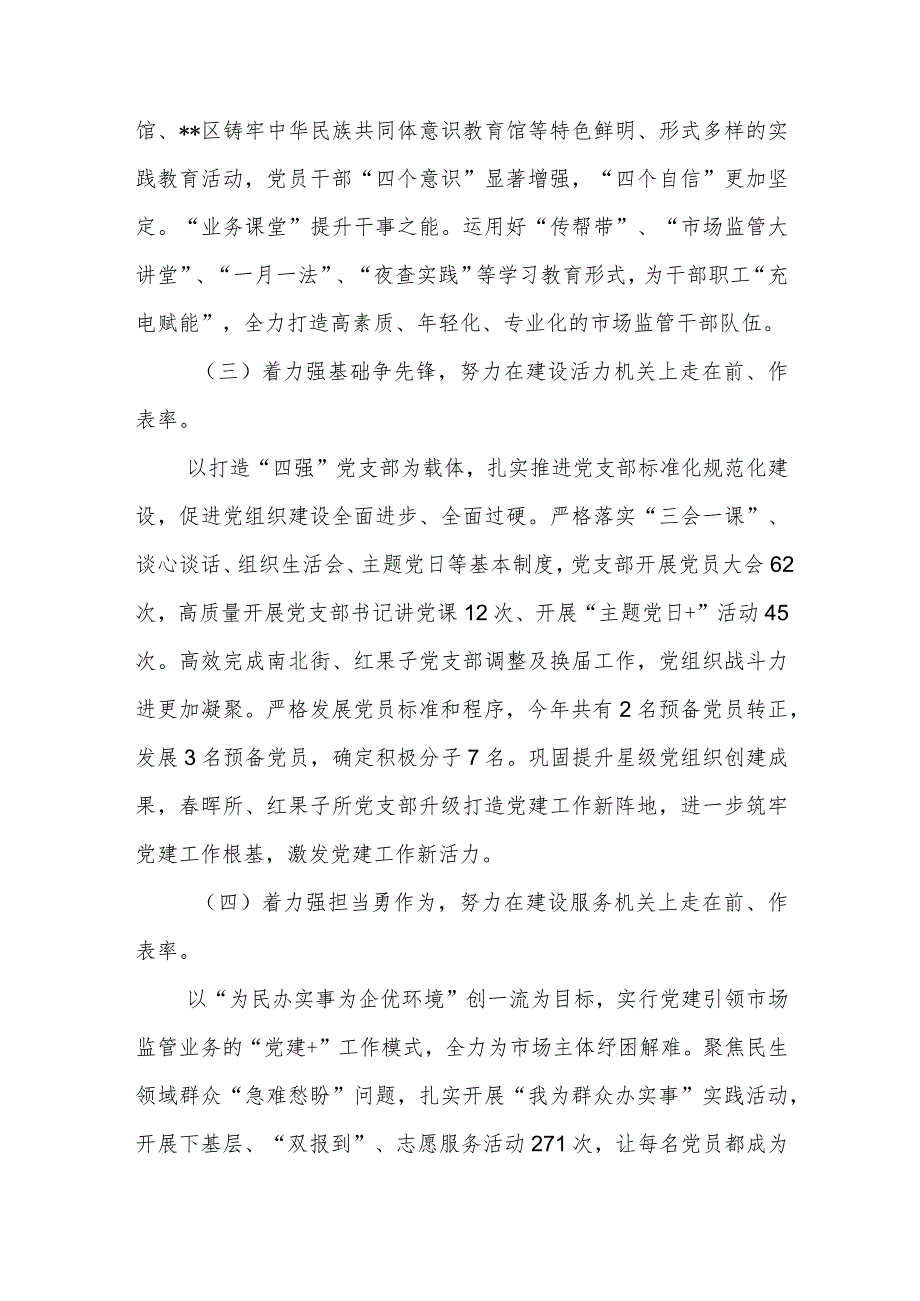 馆、**区铸牢中华民族共同体意识教育馆等特色鲜明、形式多样的实践教育活动，党员干部“四个意识”显著增强，“四个自信”更加坚定。“业务课堂”提升干事之能。运用好“传帮带”、“市场监管大讲堂”、“一月一法”、“夜查实践”等学习教育形式，为干部职工“充电赋能”，全力打造高素质、年轻化、专业化的市场监管干部队伍。

（三）着力强基础争先锋，努力在建设活力机关上走在前、作表率。

以打造“四强”党支部为载体，扎实推进党支部标准化规范化建设，促进党组织建设全面进步、全面过硬。严格落实“三会一课”、谈心谈话、组织生活会、主题党日等基本制度，党支部开展党员大会62次，高质量开展党支部书记讲党课12次、开展“主题党日+”活动45次。高效完成南北街、红果子党支部调整及换届工作，党组织战斗力进更加凝聚。严格发展党员标准和程序，今年共有2名预备党员转正，发展3名预备党员，确定积极分子7名。巩固提升星级党组织创建成果，春晖所、红果子所党支部升级打造党建工作新阵地，进一步筑牢党建工作根基，激发党建工作新活力。

（四）着力强担当勇作为，努力在建设服务机关上走在前、作表率。

以“为民办实事为企优环境”创一流为目标，实行党建引领市场监管业务的“党建+”工作模式，全力为市场主体纾困解难。聚焦民生领域群众“急难愁盼”问题，扎实开展“我为群众办实事”实践活动，开展下基层、“双报到”、志愿服务活动271次，让每名党员都成为